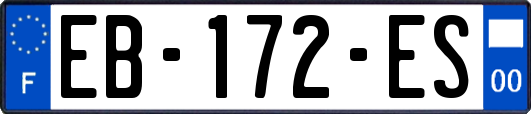 F
EB-172-ES
00